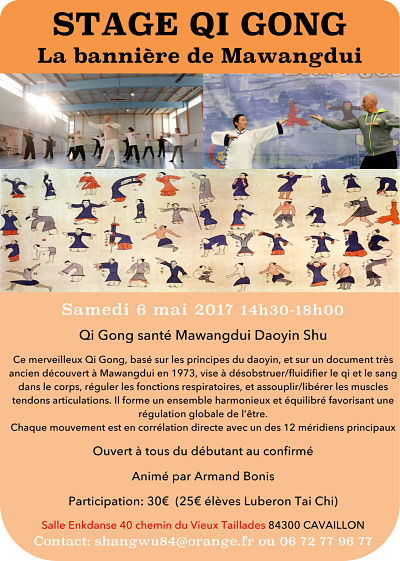 STAGE QI GONG
La bannière de Mawangdui

Samedi 6 mai 2017 14h30-18h00

Qi Gong santé Mawangdui Daoyin Shu

Ce merveilleux Qi Gong, basé sur les principes du daoyin, et sur un document très ancien découvert à Mawangdui en 1973, vise à désobstruer/fluidifier le qi et le sang dans le corps, réguler les fonctions respiratoires, et assouplir/libérer les muscles tendons articulations. Il forme un ensemble harmonieux et équilibré favorisant une régulation globale de l'être.
Chaque mouvement est en corrélation directe avec un des 12 méridiens principaux

Ouvert à tous du débutant au confirmé

Animé par Armand Bonis

Participation: 30€ (25€ élèves Luberon Tai Chi)

Salle Enkdanse 40 chemin du Vieux Taillades 84300 CAVAILLON
Contact: shangwu84@orange.fr ou 06 72 77 96 77